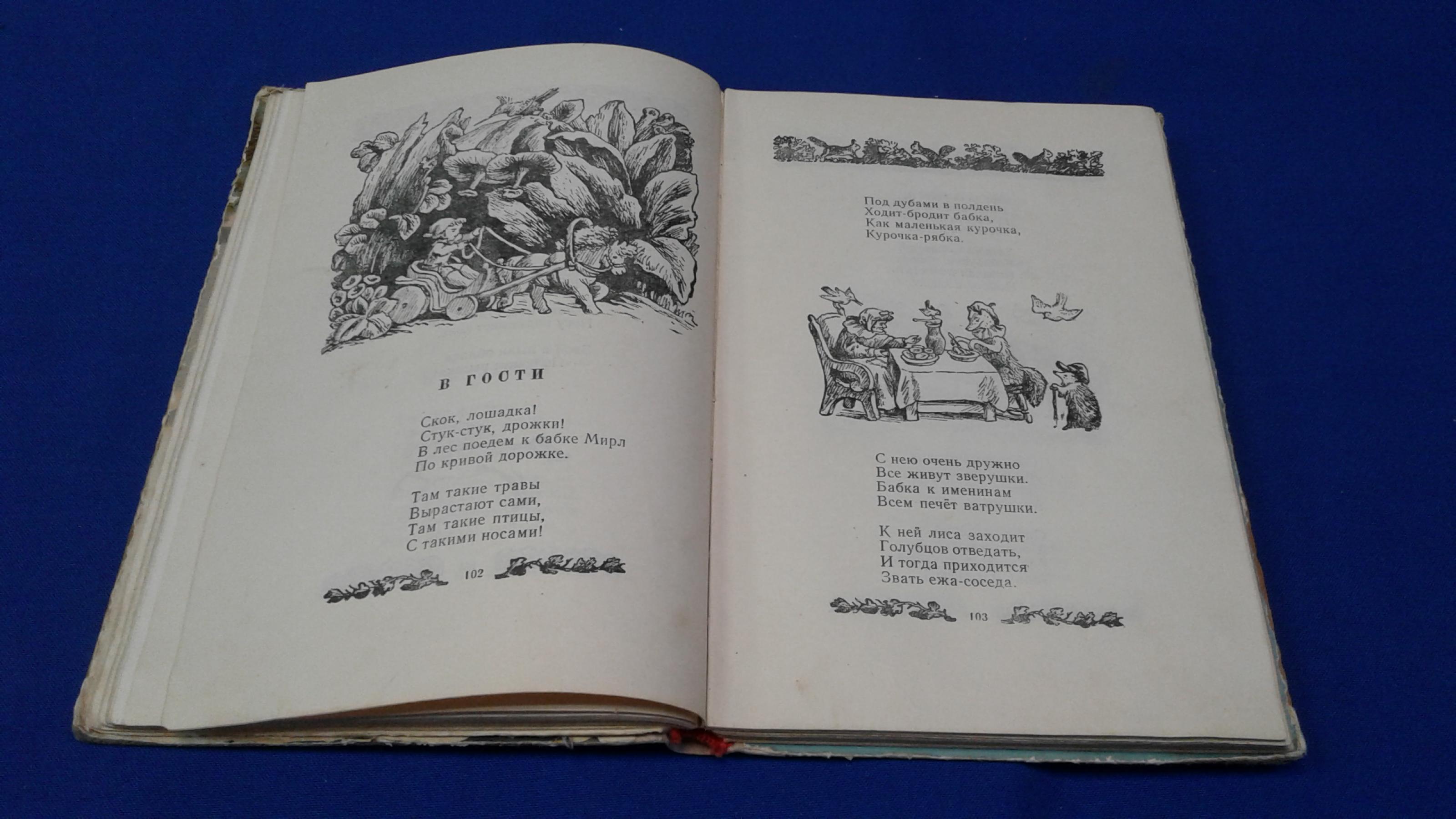 В ГОСТИ

Скок, лошадка!
Стук-стук, дрожки!
В лес поедем к бабке Мирл
По кривой дорожке.

Там такие травы
Вырастают сами,
Там такие птицы,
С такими носами!

102

Под дубами в полдень
Ходит-бродит бабка,
Как маленькая курочка,
Курочка-рябка.

С нею очень дружно
Все живут зверушки.
Бабка к именинам
Всем печёт ватрушки.

К ней лиса заходит
Голубцов отведать,
И тогда приходится
Звать ежа-соседа.

103